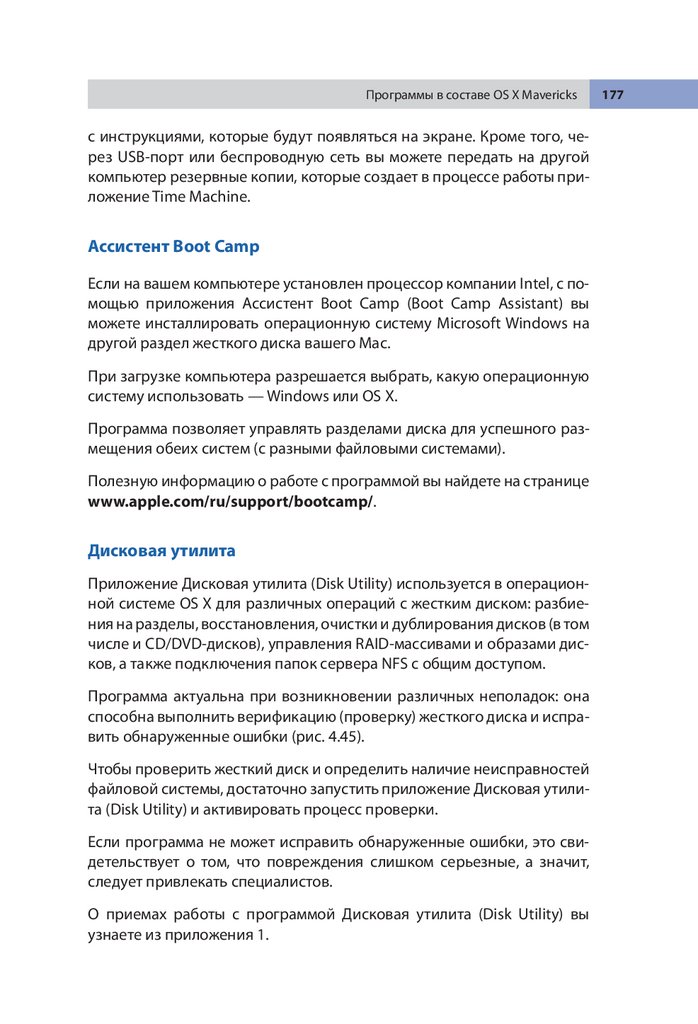 Программы в составе OS X Mavericks 177

с инструкциями, которые будут появляться на экране. Кроме того, через USB-порт или беспроводную сеть вы можете передать на другой компьютер резервные копии, которые создает в процессе работы приложение Time Machine.

Ассистент Boot Camp

Если на вашем компьютере установлен процессор компании Intel, с помощью приложения Ассистент Boot Camp (Boot Camp Assistant) вы можете инсталлировать операционную систему Microsoft Windows на другой раздел жесткого диска вашего Mac.

При загрузке компьютера разрешается выбрать, какую операционную систему использовать — Windows или OS X.

Программа позволяет управлять разделами диска для успешного размещения обеих систем (с разными файловыми системами).

Полезную информацию о работе с программой вы найдете на странице www.apple.com/ru/support/bootcamp/.

Дисковая утилита

Приложение Дисковая утилита (Disk Utility) используется в операционной системе OS X для различных операций с жестким диском: разбиения на разделы, восстановления, очистки и дублирования дисков (в том числе и CD/DVD-дисков), управления RAID-массивами и образами дисков, а также подключения папок сервера NFS с общим доступом.

Программа актуальна при возникновении различных неполадок: она способна выполнить верификацию (проверку) жесткого диска и исправить обнаруженные ошибки (рис. 4.45).

Чтобы проверить жесткий диск и определить наличие неисправностей файловой системы, достаточно запустить приложение Дисковая утилита (Disk Utility) и активировать процесс проверки.

Если программа не может исправить обнаруженные ошибки, это свидетельствует о том, что повреждения слишком серьезные, а значит, следует привлекать специалистов.

О приемах работы с программой Дисковая утилита (Disk Utility) вы узнаете из приложения 1.